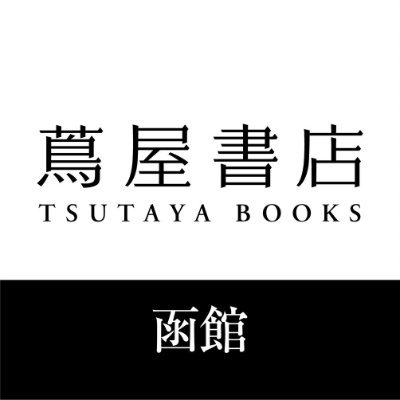 蔦屋書店
TSUTAYA BOOKS

函館